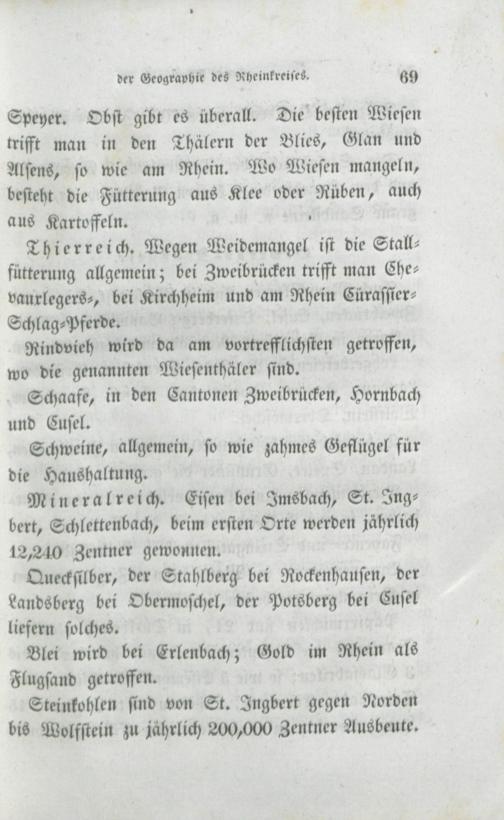 der Geographie des Rheinkreises. 69

Speyer. Obst gibt es überall. Die besten Wiesen trifft man in den Thälern der Blies, Glan und Alsens, so wie am Rhein. Wo Wiesen mangeln, besteht die Fütterung aus Klee oder Rüben, auch aus Kartoffeln.

Thierreich. Wegen Weidemangel ist die Stallfütterung allgemein; bei Zweibrücken trifft man Chevaurlegers-, bei Kirchheim und am Rhein Cürassier-Schlag-Pferde.

Rindvieh wird da am vortrefflichsten getroffen, wo die genannten Wiesenthäler sind.

Schaafe, in den Cantonen Zweibrücken, Hornbach und Cusel.

Schweine, allgemein, so wie zahmes Geflügel für die Haushaltung.

Mineralreich. Eisen bei Imsbach, St. Ingbert, Schlettenbach, beim ersten Orte werden jährlich 12,240 Zentner gewonnen.

Quecksilber, der Stahlberg bei Rockenhausen, der Landsberg bei Obermoschel, der Potsberg bei Cusel liefern solches.

Blei wird bei Erlenbach; Gold im Rhein als Flugsand getroffen.

Steinkohlen sind von St. Ingbert gegen Norden bis Wolfstein zu jährlich 200,000 Zentner Ausbeute.